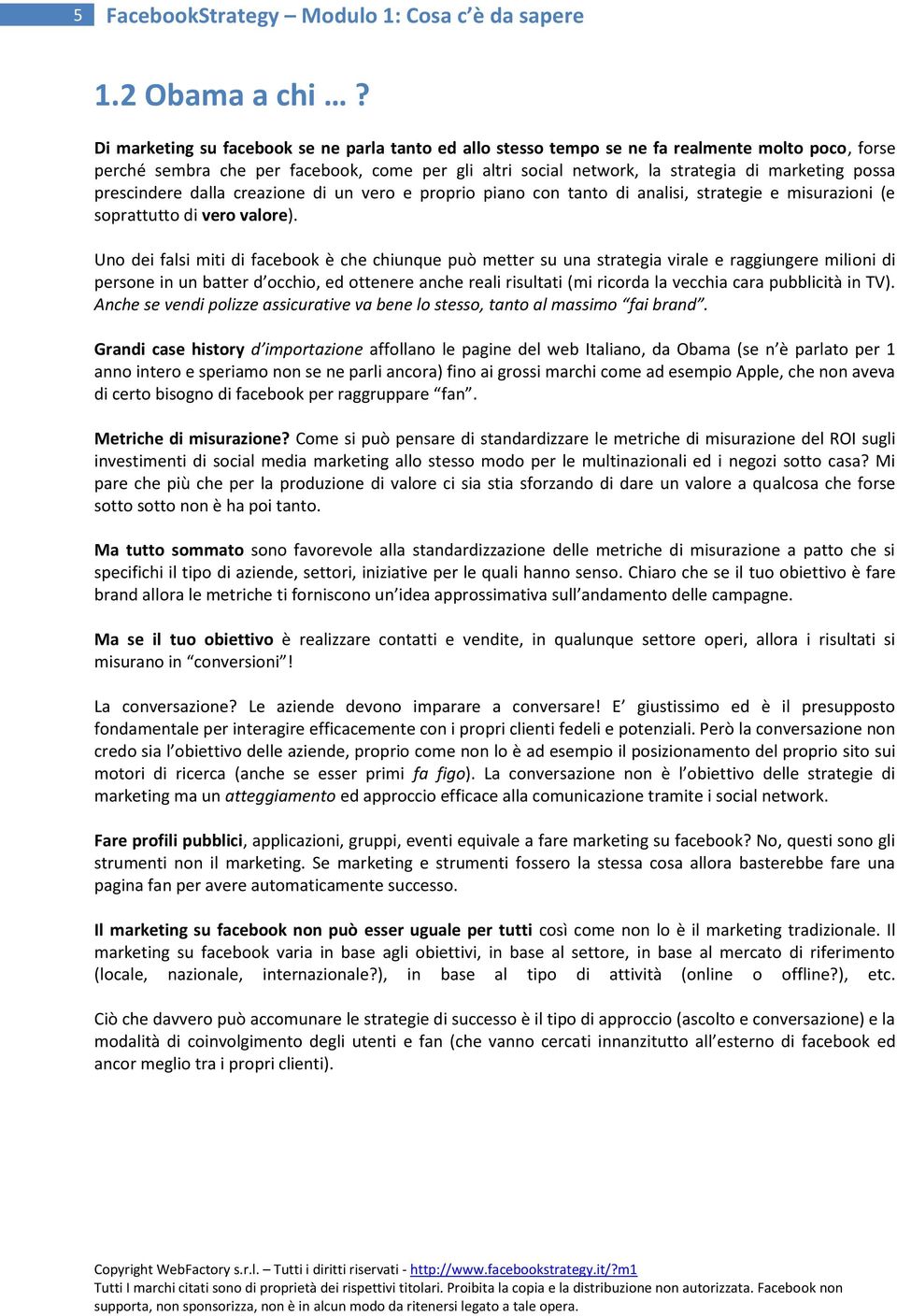 5 FacebookStrategy – Modulo 1: Cosa c'è da sapere

1.2 Obama a chi … ?

Di marketing su facebook se ne parla tanto ed allo stesso tempo se ne fa realmente molto poco, forse perché sembra che per facebook, come per gli altri social network, la strategia di marketing possa prescindere dalla creazione di un vero e proprio piano con tanto di analisi, strategie e misurazioni (e soprattutto di vero valore).

Uno dei falsi miti di facebook è che chiunque può metter su una strategia virale e raggiungere milioni di persone in un batter d'occhio, ed ottenere anche reali risultati (mi ricorda la vecchia cara pubblicità in TV). Anche se vendi polizze assicurative va bene lo stesso, tanto al massimo "fai brand".

Grandi case history d'importazione affollano le pagine del web Italiano, da Obama (se n'è parlato per 1 anno intero e speriamo non se ne parli ancora) fino ai grossi marchi come ad esempio Apple, che non aveva di certo bisogno di facebook per raggruppare "fan".

Metriche di misurazione? Come si può pensare di standardizzare le metriche di misurazione del ROI sugli investimenti di social media marketing allo stesso modo per le multinazionali ed i negozi sotto casa? Mi pare che più che per la produzione di valore ci sia stia sforzando di dare un valore a qualcosa che forse sotto sotto non è ha poi tanto.

Ma tutto sommato sono favorevole alla standardizzazione delle metriche di misurazione a patto che si specifichi il tipo di aziende, settori, iniziative per le quali hanno senso. Chiaro che se il tuo obiettivo è fare brand allora le metriche ti forniscono un'idea approssimativa sull'andamento delle campagne.

Ma se il tuo obiettivo è realizzare contatti e vendite, in qualunque settore operi, allora i risultati si misurano in "conversioni"!

La conversazione? Le aziende devono imparare a conversare! E' giustissimo ed è il presupposto fondamentale per interagire efficacemente con i propri clienti fedeli e potenziali. Però la conversazione non credo sia l'obiettivo delle aziende, proprio come non lo è ad esempio il posizionamento del proprio sito sui motori di ricerca (anche se esser primi fa figo). La conversazione non è l'obiettivo delle strategie di marketing ma un atteggiamento ed approccio efficace alla comunicazione tramite i social network.

Fare profili pubblici, applicazioni, gruppi, eventi equivale a fare marketing su facebook? No, questi sono gli strumenti non il marketing. Se marketing e strumenti fossero la stessa cosa allora basterebbe fare una pagina fan per avere automaticamente successo.

Il marketing su facebook non può esser uguale per tutti così come non lo è il marketing tradizionale. Il marketing su facebook varia in base agli obiettivi, in base al settore, in base al mercato di riferimento (locale, nazionale, internazionale?), in base al tipo di attività (online o offline?), etc.

Ciò che davvero può accomunare le strategie di successo è il tipo di approccio (ascolto e conversazione) e la modalità di coinvolgimento degli utenti e fan (che vanno cercati innanzitutto all'esterno di facebook ed ancor meglio tra i propri clienti).

Copyright WebFactory s.r.l. – Tutti i diritti riservati - http://www.facebookstrategy.it/?m1
Tutti I marchi citati sono di proprietà dei rispettivi titolari. Proibita la copia e la distribuzione non autorizzata. Facebook non supporta, non sponsorizza, non è in alcun modo da ritenersi legato a tale opera.